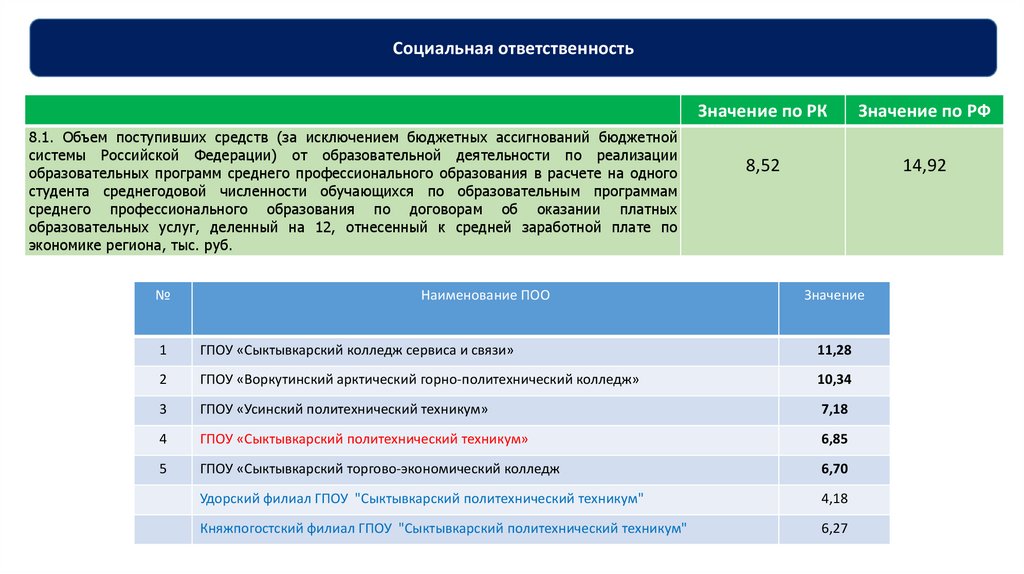 Социальная ответственность

| | Значение по РК | Значение по РФ |
|---|---|---|
| 8.1. Объем поступивших средств (за исключением бюджетных ассигнований бюджетной системы Российской Федерации) от образовательной деятельности по реализации образовательных программ среднего профессионального образования в расчете на одного студента среднегодовой численности обучающихся по образовательным программам среднего профессионального образования по договорам об оказании платных образовательных услуг, деленный на 12, отнесенный к средней заработной плате по экономике региона, тыс. руб. | 8,52 | 14,92 |

| № | Наименование ПОО | Значение |
|---|---|---|
| 1 | ГПОУ «Сыктывкарский колледж сервиса и связи» | 11,28 |
| 2 | ГПОУ «Воркутинский арктический горно-политехнический колледж» | 10,34 |
| 3 | ГПОУ «Усинский политехнический техникум» | 7,18 |
| 4 | ГПОУ «Сыктывкарский политехнический техникум» | 6,85 |
| 5 | ГПОУ «Сыктывкарский торгово-экономический колледж | 6,70 |
| | Удорский филиал ГПОУ "Сыктывкарский политехнический техникум" | 4,18 |
| | Княжпогостский филиал ГПОУ "Сыктывкарский политехнический техникум" | 6,27 |